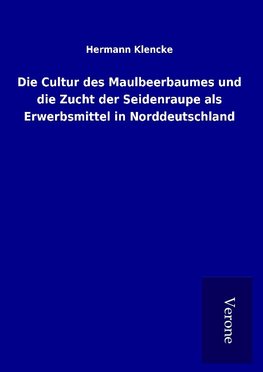 Hermann Klencke

Die Cultur des Maulbeerbaumes und die Zucht der Seidenraupe als Erwerbsmittel in Norddeutschland

Verone